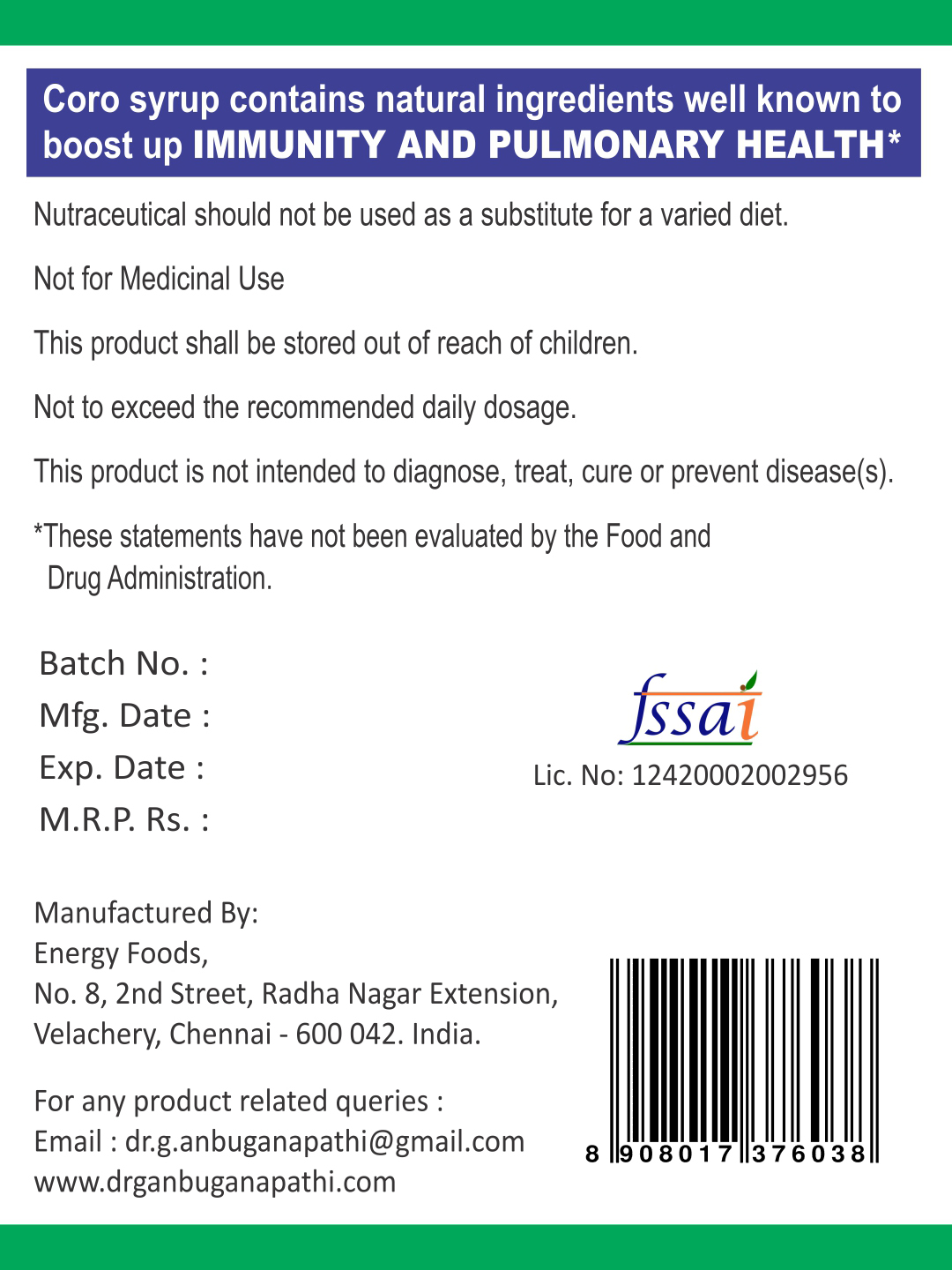 Coro syrup contains natural ingredients well known to boost up IMMUNITY AND PULMONARY HEALTH*

Nutraceutical should not be used as a substitute for a varied diet.

Not for Medicinal Use

This product shall be stored out of reach of children.

Not to exceed the recommended daily dosage.

This product is not intended to diagnose, treat, cure or prevent disease(s).

*These statements have not been evaluated by the Food and Drug Administration.

Batch No. :
Mfg. Date :
Exp. Date :
M.R.P. Rs. :

fssai
Lic. No: 12420002002956

Manufactured By:
Energy Foods,
No. 8, 2nd Street, Radha Nagar Extension,
Velachery, Chennai - 600 042. India.

For any product related queries :
Email : dr.g.anbuganapathi@gmail.com
www.drganbuganapathi.com

8 908017 376038